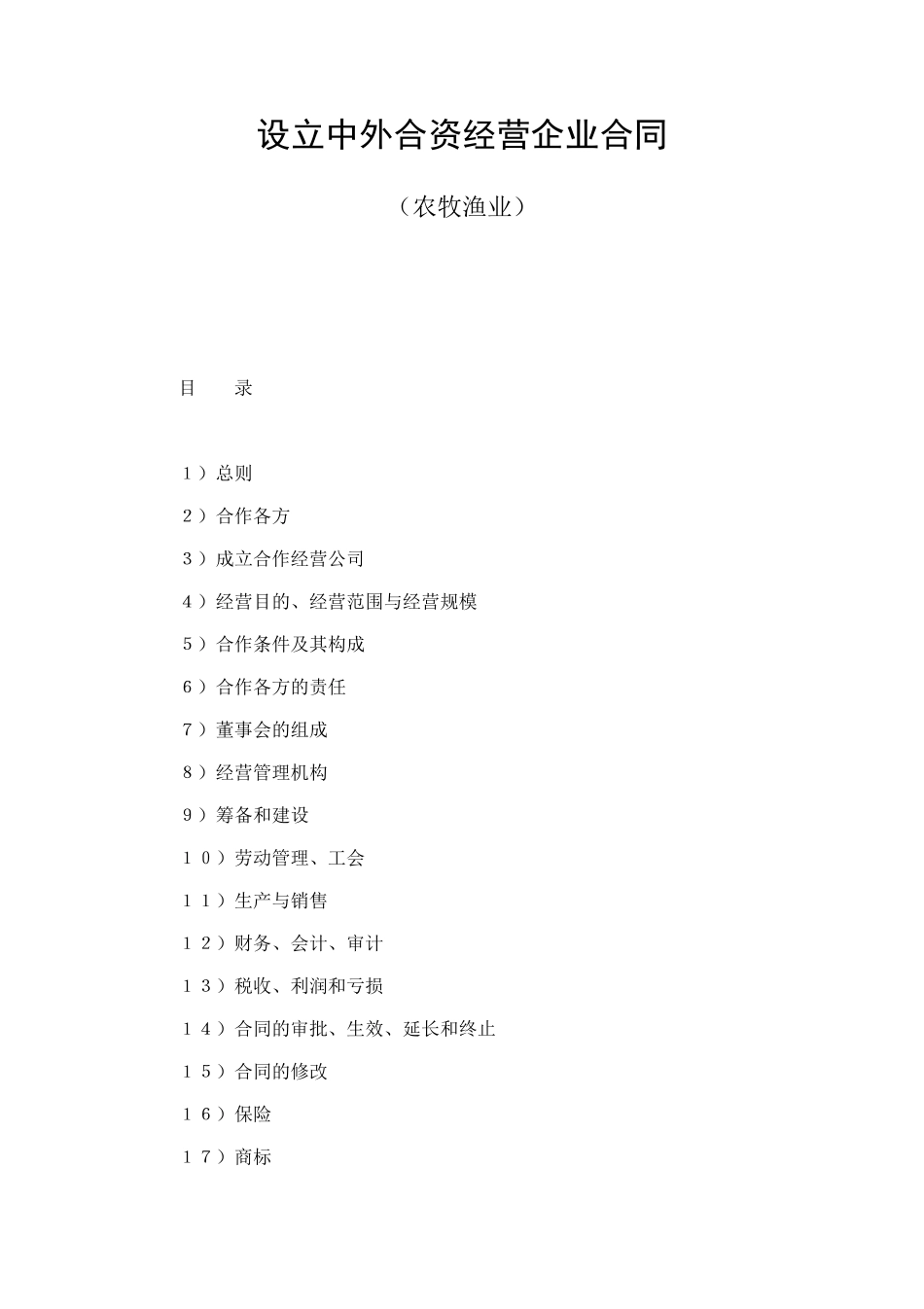 设立中外合资经营企业合同

（农牧渔业）

目　　录

１）总则

２）合作各方

３）成立合作经营公司

４）经营目的、经营范围与经营规模

５）合作条件及其构成

６）合作各方的责任

７）董事会的组成

８）经营管理机构

９）筹备和建设

１０）劳动管理、工会

１１）生产与销售

１２）财务、会计、审计

１３）税收、利润和亏损

１４）合同的审批、生效、延长和终止

１５）合同的修改

１６）保险

１７）商标